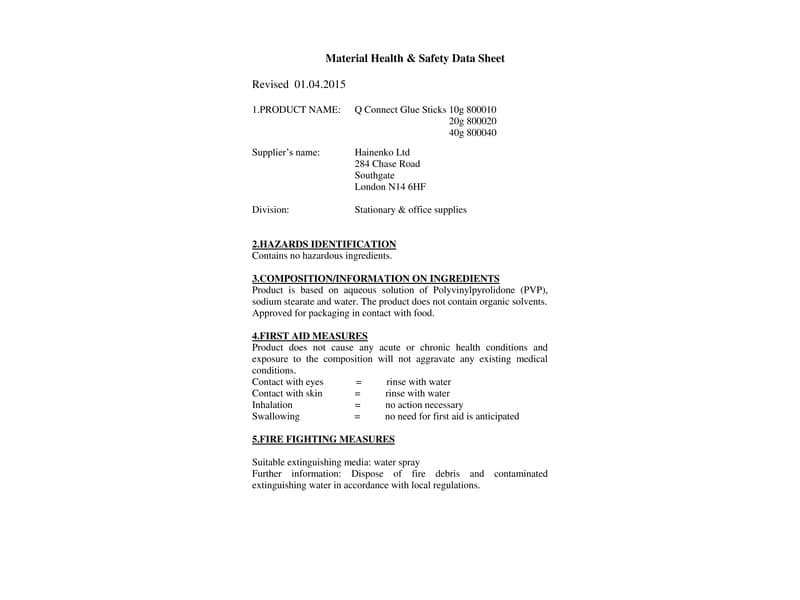 Material Health & Safety Data Sheet

Revised 01.04.2015

1.PRODUCT NAME: Q Connect Glue Sticks 10g 800010
20g 800020
40g 800040

Supplier's name: Hainenko Ltd
284 Chase Road
Southgate
London N14 6HF

Division: Stationary & office supplies

2.HAZARDS IDENTIFICATION
Contains no hazardous ingredients.

3.COMPOSITION/INFORMATION ON INGREDIENTS
Product is based on aqueous solution of Polyvinylpyrolidone (PVP), sodium stearate and water. The product does not contain organic solvents. Approved for packaging in contact with food.

4.FIRST AID MEASURES
Product does not cause any acute or chronic health conditions and exposure to the composition will not aggravate any existing medical conditions.
Contact with eyes = rinse with water
Contact with skin = rinse with water
Inhalation = no action necessary
Swallowing = no need for first aid is anticipated

5.FIRE FIGHTING MEASURES

Suitable extinguishing media: water spray
Further information: Dispose of fire debris and contaminated extinguishing water in accordance with local regulations.